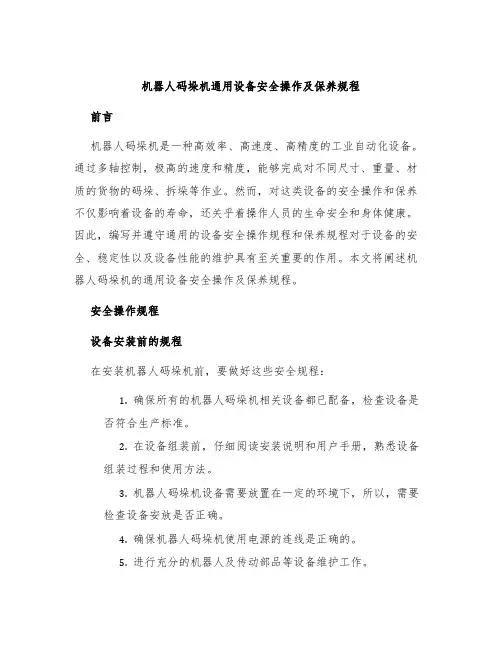 机器人码垛机通用设备安全操作及保养规程

前言

机器人码垛机是一种高效率、高速度、高精度的工业自动化设备。通过多轴控制，极高的速度和精度，能够完成对不同尺寸、重量、材质的货物的码垛、拆垛等作业。然而，对这类设备的安全操作和保养不仅影响着设备的寿命，还关乎着操作人员的生命安全和身体健康。因此，编写并遵守通用的设备安全操作规程和保养规程对于设备的安全、稳定性以及设备性能的维护具有至关重要的作用。本文将阐述机器人码垛机的通用设备安全操作及保养规程。

安全操作规程

设备安装前的规程

在安装机器人码垛机前，要做好这些安全规程：

1. 确保所有的机器人码垛机相关设备都已配备，检查设备是否符合生产标准。

2. 在设备组装前，仔细阅读安装说明和用户手册，熟悉设备组装过程和使用方法。

3. 机器人码垛机设备需要放置在一定的环境下，所以，需要检查设备安放是否正确。

4. 确保机器人码垛机使用电源的连线是正确的。

5. 进行充分的机器人及传动部品等设备维护工作。